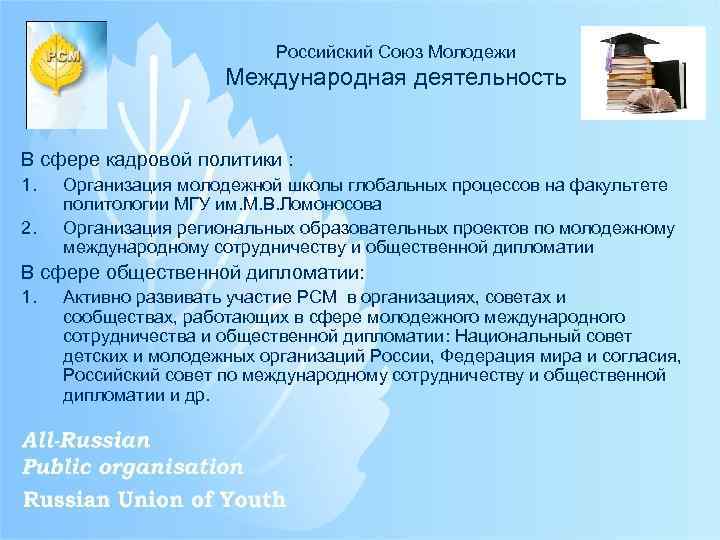 РСМ

Российский Союз Молодежи
Международная деятельность

В сфере кадровой политики :

1. Организация молодежной школы глобальных процессов на факультете политологии МГУ им.М.В.Ломоносова

2. Организация региональных образовательных проектов по молодежному международному сотрудничеству и общественной дипломатии

В сфере общественной дипломатии:

1. Активно развивать участие РСМ в организациях, советах и сообществах, работающих в сфере молодежного международного сотрудничества и общественной дипломатии: Национальный совет детских и молодежных организаций России, Федерация мира и согласия, Российский совет по международному сотрудничеству и общественной дипломатии и др.

All-Russian
Public organisation
Russian Union of Youth